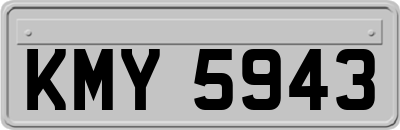 KMY 5943